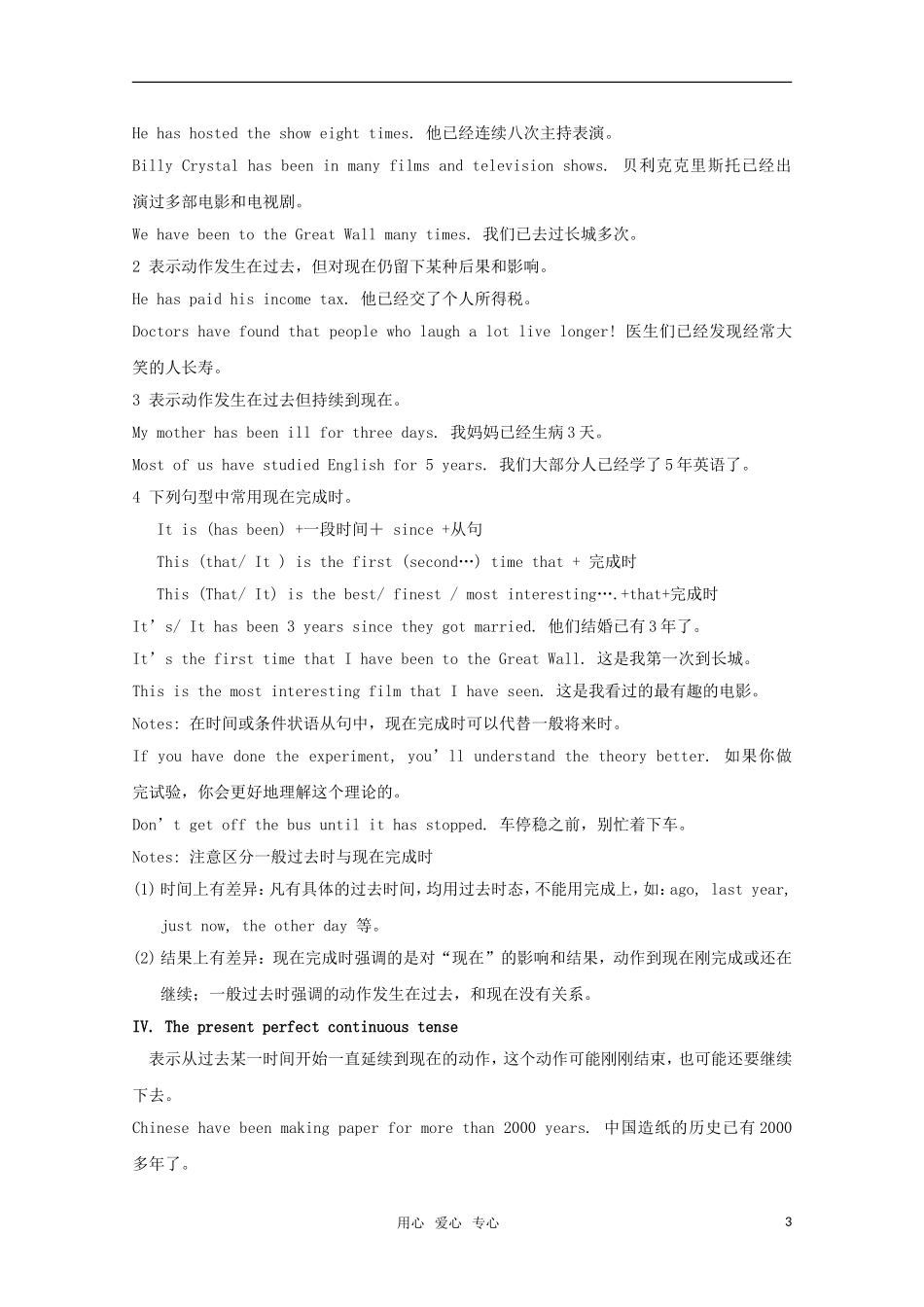 He has hosted the show eight times. 他已经连续八次主持表演。

Billy Crystal has been in many films and television shows. 贝利克克里斯托已经出演过多部电影和电视剧。

We have been to the Great Wall many times. 我们已去过长城多次。

2 表示动作发生在过去，但对现在仍留下某种后果和影响。

He has paid his income tax. 他已经交了个人所得税。

Doctors have found that people who laugh a lot live longer! 医生们已经发现经常大笑的人长寿。

3 表示动作发生在过去但持续到现在。

My mother has been ill for three days. 我妈妈已经生病3天。

Most of us have studied English for 5 years. 我们大部分人已经学了5年英语了。

4 下列句型中常用现在完成时。

It is (has been) +一段时间＋ since +从句

This (that/ It ) is the first (second…) time that + 完成时

This (That/ It) is the best/ finest / most interesting….+that+完成时

It’s/ It has been 3 years since they got married. 他们结婚已有3年了。

It’s the first time that I have been to the Great Wall. 这是我第一次到长城。

This is the most interesting film that I have seen. 这是我看过的最有趣的电影。

Notes: 在时间或条件状语从句中，现在完成时可以代替一般将来时。

If you have done the experiment, you’ll understand the theory better. 如果你做完试验，你会更好地理解这个理论的。

Don’t get off the bus until it has stopped. 车停稳之前，别忙着下车。

Notes: 注意区分一般过去时与现在完成时

(1) 时间上有差异：凡有具体的过去时间，均用过去时态，不能用完成上，如：ago, last year, just now, the other day 等。

(2) 结果上有差异：现在完成时强调的是对“现在”的影响和结果，动作到现在刚完成或还在继续；一般过去时强调的动作发生在过去，和现在没有关系。

IV. The present perfect continuous tense

表示从过去某一时间开始一直延续到现在的动作，这个动作可能刚刚结束，也可能还要继续下去。

Chinese have been making paper for more than 2000 years. 中国造纸的历史已有2000多年了。

用心 爱心 专心

3